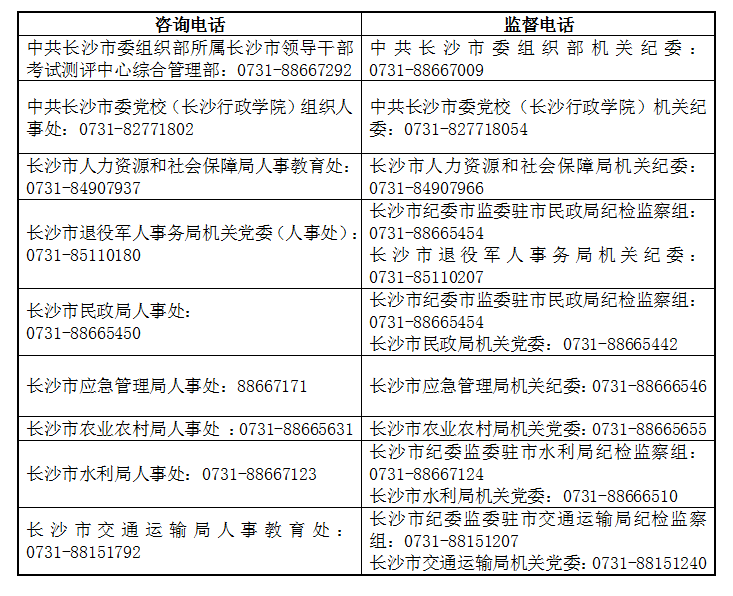 | 咨询电话 | 监督电话 |
|---|---|
| 中共长沙市委组织部所属长沙市领导干部考试测评中心综合管理部：0731-88667292 | 中共长沙市委组织部机关纪委：0731-88667009 |
| 中共长沙市委党校（长沙行政学院）组织人事处：0731-82771802 | 中共长沙市委党校（长沙行政学院）机关纪委：0731-827718054 |
| 长沙市人力资源和社会保障局人事教育处：0731-84907937 | 长沙市人力资源和社会保障局机关纪委：0731-84907966 |
| 长沙市退役军人事务局机关党委（人事处）：0731-85110180 | 长沙市纪委市监委驻市民政局纪检监察组：0731-88665454 长沙市退役军人事务局机关纪委：0731-85110207 |
| 长沙市民政局人事处：0731-88665450 | 长沙市纪委市监委驻市民政局纪检监察组：0731-88665454 长沙市民政局机关党委：0731-88665442 |
| 长沙市应急管理局人事处：88667171 | 长沙市应急管理局机关纪委：0731-88666546 |
| 长沙市农业农村局人事处 ：0731-88665631 | 长沙市农业农村局机关党委：0731-88665655 |
| 长沙市水利局人事处：0731-88667123 | 长沙市纪委监委驻市水利局纪检监察组：0731-88667124 长沙市水利局机关党委：0731-88666510 |
| 长沙市交通运输局人事教育处：0731-88151792 | 长沙市纪委监委驻市交通运输局纪检监察组：0731-88151207 长沙市交通运输局机关党委：0731-88151240 |